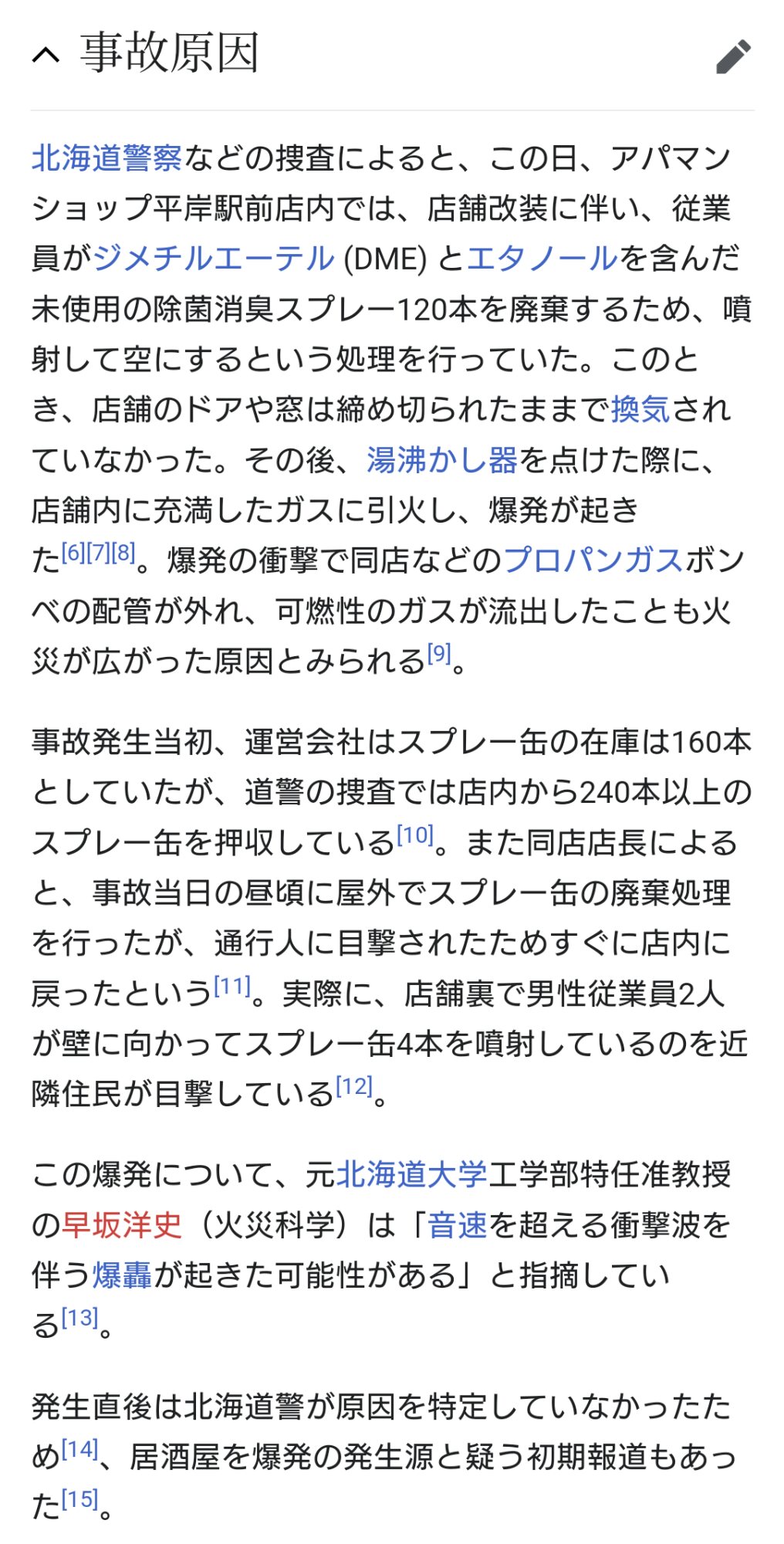 事故原因

北海道警察などの捜査によると、この日、アパマンショップ平岸駅前店内では、店舗改装に伴い、従業員がジメチルエーテル (DME) とエタノールを含んだ未使用の除菌消臭スプレー120本を廃棄するため、噴射して空にするという処理を行っていた。このとき、店舗のドアや窓は締め切られたままで換気されていなかった。その後、湯沸かし器を点けた際に、店舗内に充満したガスに引火し、爆発が起きた[6][7][8]。爆発の衝撃で同店などのプロパンガスボンベの配管が外れ、可燃性のガスが流出したことも火災が広がった原因とみられる[9]。

事故発生当初、運営会社はスプレー缶の在庫は160本としていたが、道警の捜査では店内から240本以上のスプレー缶を押収している[10]。また同店店長によると、事故当日の昼頃に屋外でスプレー缶の廃棄処理を行ったが、通行人に目撃されたためすぐに店内に戻ったという[11]。実際に、店舗裏で男性従業員2人が壁に向かってスプレー缶4本を噴射しているのを近隣住民が目撃している[12]。

この爆発について、元北海道大学工学部特任准教授の早坂洋史（火災科学）は「音速を超える衝撃波を伴う爆轟が起きた可能性がある」と指摘している[13]。

発生直後は北海道警が原因を特定していなかったため[14]、居酒屋を爆発の発生源と疑う初期報道もあった[15]。